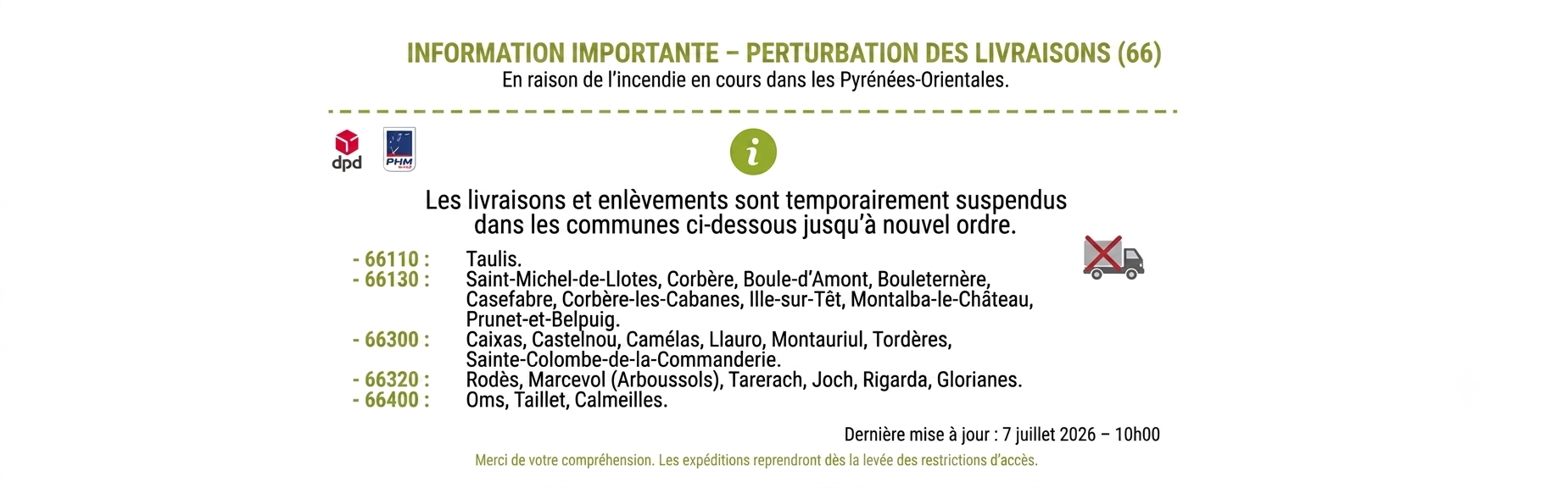 INFORMATION IMPORTANTE – PERTURBATION DES LIVRAISONS (66)
En raison de l'incendie en cours dans les Pyrénées-Orientales.

dpd
PHM

i

Les livraisons et enlèvements sont temporairement suspendus dans les communes ci-dessous jusqu'à nouvel ordre.

- 66110 : Taulis.
- 66130 : Saint-Michel-de-Llotes, Corbère, Boule-d'Amont, Bouleternère, Casefabre, Corbère-les-Cabanes, Ille-sur-Têt, Montalba-le-Château, Prunet-et-Belpuig.
- 66300 : Caixas, Castelnou, Camélas, Llauro, Montauriul, Tordères, Sainte-Colombe-de-la-Commanderie.
- 66320 : Rodès, Marcevol (Arboussols), Tarerach, Joch, Rigarda, Glorianes.
- 66400 : Oms, Taillet, Calmeilles.

Dernière mise à jour : 7 juillet 2026 – 10h00

Merci de votre compréhension. Les expéditions reprendront dès la levée des restrictions d'accès.